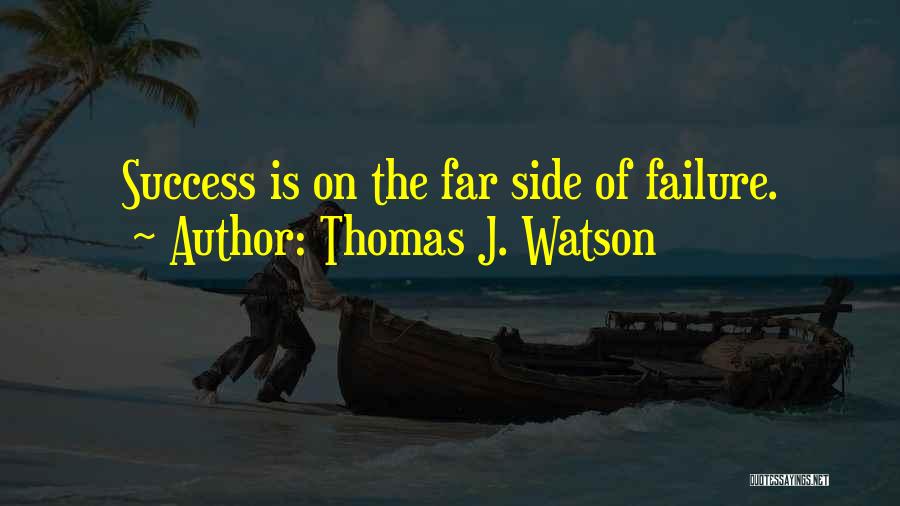 Success is on the far side of failure.
~ Author: Thomas J. Watson

QUOTESSAYINGS.NET